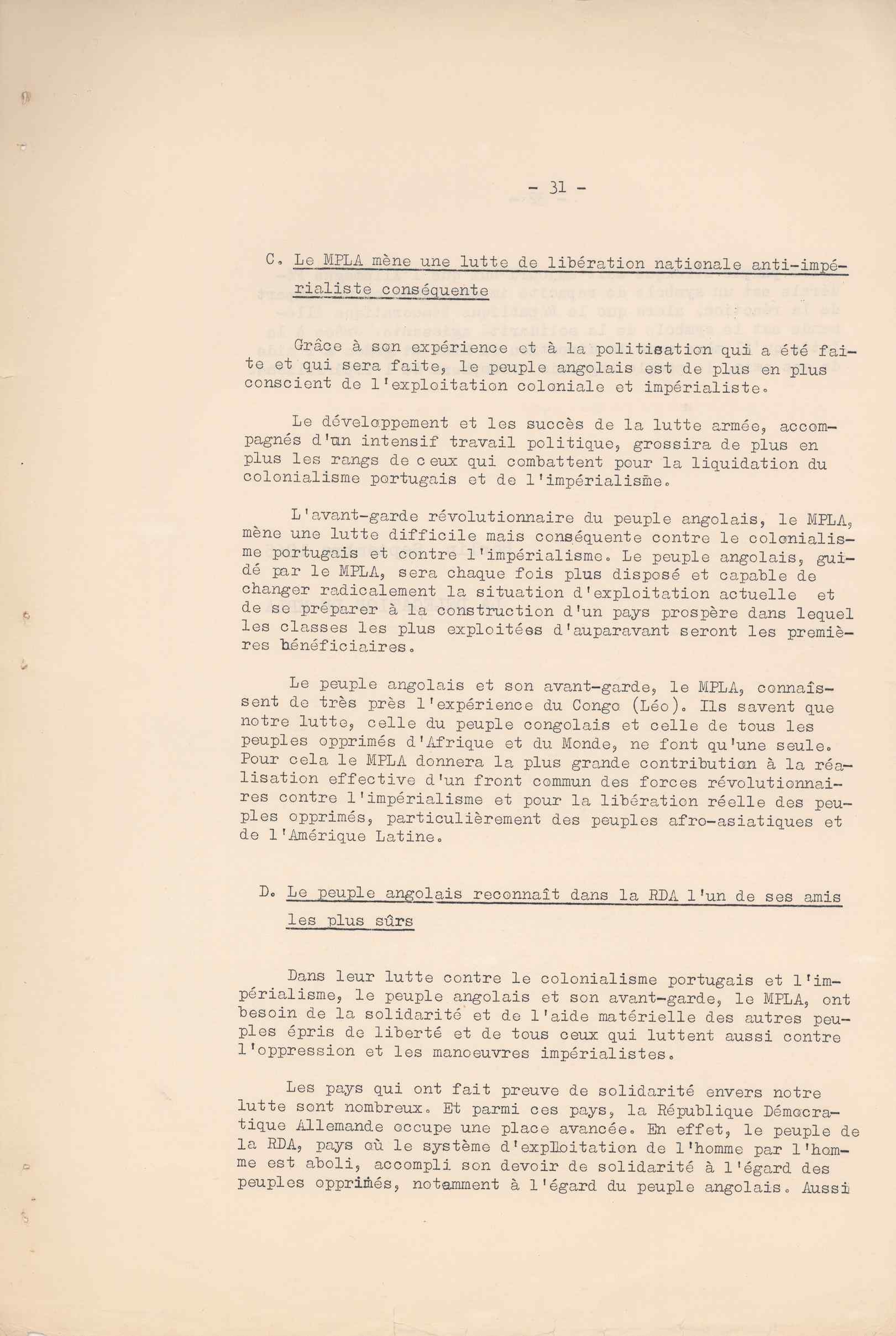 - 31 -

C. Le MPLA mène une lutte de libération nationale anti-impérialiste conséquente

Grâce à son expérience et à la politisation qui a été faite et qui sera faite, le peuple angolais est de plus en plus conscient de l'exploitation coloniale et impérialiste.

Le développement et les succès de la lutte armée, accompagnés d'un intensif travail politique, grossira de plus en plus les rangs de ceux qui combattent pour la liquidation du colonialisme portugais et de l'impérialisme.

L'avant-garde révolutionnaire du peuple angolais, le MPLA, mène une lutte difficile mais conséquente contre le colonialisme portugais et contre l'impérialisme. Le peuple angolais, guidé par le MPLA, sera chaque fois plus disposé et capable de changer radicalement la situation d'exploitation actuelle et de se préparer à la construction d'un pays prospère dans lequel les classes les plus exploitées d'auparavant seront les premières bénéficiaires.

Le peuple angolais et son avant-garde, le MPLA, connaîssent de très près l'expérience du Congo (Léo). Ils savent que notre lutte, celle du peuple congolais et celle de tous les peuples opprimés d'Afrique et du Monde, ne font qu'une seule. Pour cela le MPLA donnera la plus grande contribution à la réalisation effective d'un front commun des forces révolutionnaires contre l'impérialisme et pour la libération réelle des peuples opprimés, particulièrement des peuples afro-asiatiques et de l'Amérique Latine.

D. Le peuple angolais reconnaît dans la RDA l'un de ses amis les plus sûrs

Dans leur lutte contre le colonialisme portugais et l'impérialisme, le peuple angolais et son avant-garde, le MPLA, ont besoin de la solidarité et de l'aide matérielle des autres peuples épris de liberté et de tous ceux qui luttent aussi contre l'oppression et les manoeuvres impérialistes.

Les pays qui ont fait preuve de solidarité envers notre lutte sont nombreux. Et parmi ces pays, la République Démocratique Allemande occupe une place avancée. En effet, le peuple de la RDA, pays où le système d'exploitation de l'homme par l'homme est aboli, accompli son devoir de solidarité à l'égard des peuples opprimés, notamment à l'égard du peuple angolais. Aussi